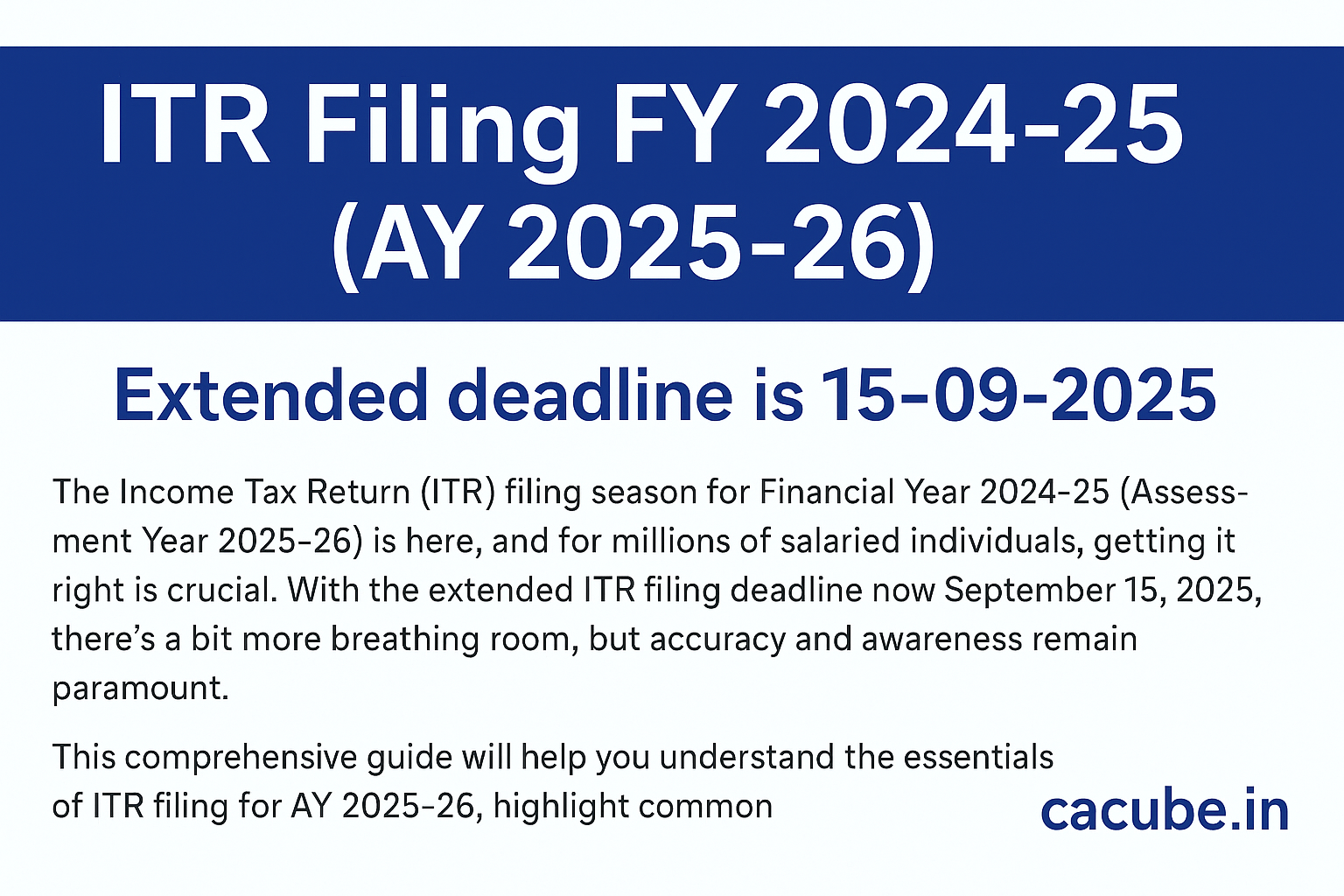 ITR Filing FY 2024-25 (AY 2025-26)

Extended deadline is 15-09-2025

The Income Tax Return (ITR) filing season for Financial Year 2024-25 (Assessment Year 2025-26) is here, and for millions of salaried individuals, getting it right is crucial. With the extended ITR filing deadline now September 15, 2025, there's a bit more breathing room, but accuracy and awareness remain paramount.

This comprehensive guide will help you understand the essentials of ITR filing for AY 2025-26, highlight common

cacube.in